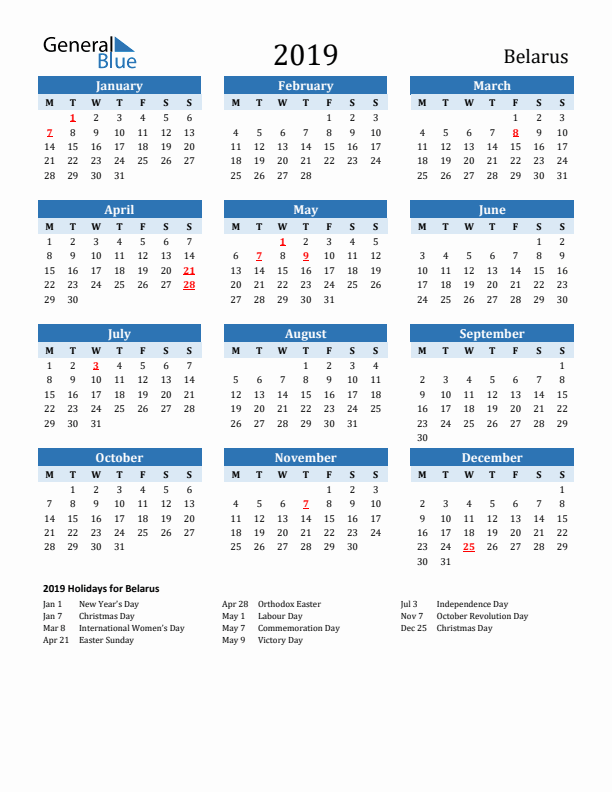 General Blue

2019

Belarus

January

| M | T | W | T | F | S | S |
|---|---|---|---|---|---|---|
| | 1 | 2 | 3 | 4 | 5 | 6 |
| 7 | 8 | 9 | 10 | 11 | 12 | 13 |
| 14 | 15 | 16 | 17 | 18 | 19 | 20 |
| 21 | 22 | 23 | 24 | 25 | 26 | 27 |
| 28 | 29 | 30 | 31 | | | |

February

| M | T | W | T | F | S | S |
|---|---|---|---|---|---|---|
| | | | | 1 | 2 | 3 |
| 4 | 5 | 6 | 7 | 8 | 9 | 10 |
| 11 | 12 | 13 | 14 | 15 | 16 | 17 |
| 18 | 19 | 20 | 21 | 22 | 23 | 24 |
| 25 | 26 | 27 | 28 | | | |

March

| M | T | W | T | F | S | S |
|---|---|---|---|---|---|---|
| | | | | 1 | 2 | 3 |
| 4 | 5 | 6 | 7 | 8 | 9 | 10 |
| 11 | 12 | 13 | 14 | 15 | 16 | 17 |
| 18 | 19 | 20 | 21 | 22 | 23 | 24 |
| 25 | 26 | 27 | 28 | 29 | 30 | 31 |

April

| M | T | W | T | F | S | S |
|---|---|---|---|---|---|---|
| 1 | 2 | 3 | 4 | 5 | 6 | 7 |
| 8 | 9 | 10 | 11 | 12 | 13 | 14 |
| 15 | 16 | 17 | 18 | 19 | 20 | 21 |
| 22 | 23 | 24 | 25 | 26 | 27 | 28 |
| 29 | 30 | | | | | |

May

| M | T | W | T | F | S | S |
|---|---|---|---|---|---|---|
| | | 1 | 2 | 3 | 4 | 5 |
| 6 | 7 | 8 | 9 | 10 | 11 | 12 |
| 13 | 14 | 15 | 16 | 17 | 18 | 19 |
| 20 | 21 | 22 | 23 | 24 | 25 | 26 |
| 27 | 28 | 29 | 30 | 31 | | |

June

| M | T | W | T | F | S | S |
|---|---|---|---|---|---|---|
| | | | | | 1 | 2 |
| 3 | 4 | 5 | 6 | 7 | 8 | 9 |
| 10 | 11 | 12 | 13 | 14 | 15 | 16 |
| 17 | 18 | 19 | 20 | 21 | 22 | 23 |
| 24 | 25 | 26 | 27 | 28 | 29 | 30 |

July

| M | T | W | T | F | S | S |
|---|---|---|---|---|---|---|
| 1 | 2 | 3 | 4 | 5 | 6 | 7 |
| 8 | 9 | 10 | 11 | 12 | 13 | 14 |
| 15 | 16 | 17 | 18 | 19 | 20 | 21 |
| 22 | 23 | 24 | 25 | 26 | 27 | 28 |
| 29 | 30 | 31 | | | | |

August

| M | T | W | T | F | S | S |
|---|---|---|---|---|---|---|
| | | | 1 | 2 | 3 | 4 |
| 5 | 6 | 7 | 8 | 9 | 10 | 11 |
| 12 | 13 | 14 | 15 | 16 | 17 | 18 |
| 19 | 20 | 21 | 22 | 23 | 24 | 25 |
| 26 | 27 | 28 | 29 | 30 | 31 | |

September

| M | T | W | T | F | S | S |
|---|---|---|---|---|---|---|
| | | | | | | 1 |
| 2 | 3 | 4 | 5 | 6 | 7 | 8 |
| 9 | 10 | 11 | 12 | 13 | 14 | 15 |
| 16 | 17 | 18 | 19 | 20 | 21 | 22 |
| 23 | 24 | 25 | 26 | 27 | 28 | 29 |
| 30 | | | | | | |

October

| M | T | W | T | F | S | S |
|---|---|---|---|---|---|---|
| | 1 | 2 | 3 | 4 | 5 | 6 |
| 7 | 8 | 9 | 10 | 11 | 12 | 13 |
| 14 | 15 | 16 | 17 | 18 | 19 | 20 |
| 21 | 22 | 23 | 24 | 25 | 26 | 27 |
| 28 | 29 | 30 | 31 | | | |

November

| M | T | W | T | F | S | S |
|---|---|---|---|---|---|---|
| | | | | 1 | 2 | 3 |
| 4 | 5 | 6 | 7 | 8 | 9 | 10 |
| 11 | 12 | 13 | 14 | 15 | 16 | 17 |
| 18 | 19 | 20 | 21 | 22 | 23 | 24 |
| 25 | 26 | 27 | 28 | 29 | 30 | |

December

| M | T | W | T | F | S | S |
|---|---|---|---|---|---|---|
| | | | | | | 1 |
| 2 | 3 | 4 | 5 | 6 | 7 | 8 |
| 9 | 10 | 11 | 12 | 13 | 14 | 15 |
| 16 | 17 | 18 | 19 | 20 | 21 | 22 |
| 23 | 24 | 25 | 26 | 27 | 28 | 29 |
| 30 | 31 | | | | | |

2019 Holidays for Belarus

Jan 1 New Year's Day
Jan 7 Christmas Day
Mar 8 International Women's Day
Apr 21 Easter Sunday

Apr 28 Orthodox Easter
May 1 Labour Day
May 7 Commemoration Day
May 9 Victory Day

Jul 3 Independence Day
Nov 7 October Revolution Day
Dec 25 Christmas Day